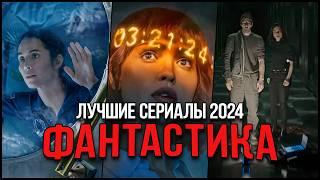 03:21:24
ЛУЧШИЕ СЕРИАЛЫ 2024
ФАНТАСТИКА